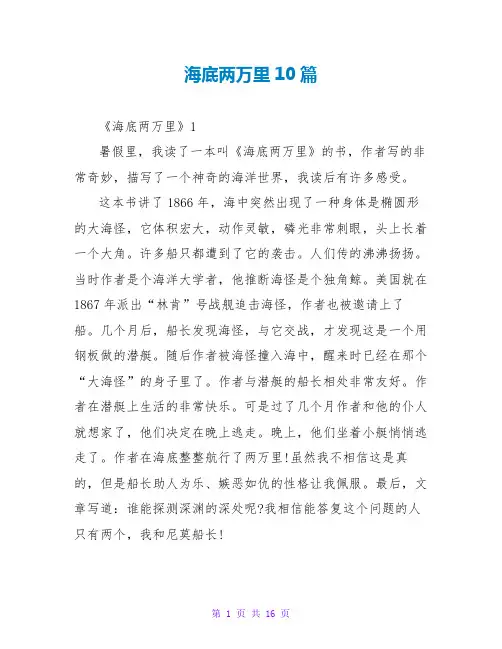 海底两万里10篇

《海底两万里》1

暑假里，我读了一本叫《海底两万里》的书，作者写的非常奇妙，描写了一个神奇的海洋世界，我读后有许多感受。

这本书讲了1866年，海中突然出现了一种身体是椭圆形的大海怪，它体积宏大，动作灵敏，磷光非常刺眼，头上长着一个大角。许多船只都遭到了它的袭击。人们传的沸沸扬扬。当时作者是个海洋大学者，他推断海怪是个独角鲸。美国就在1867年派出“林肯”号战舰追击海怪，作者也被邀请上了船。几个月后，船长发现海怪，与它交战，才发现这是一个用钢板做的潜艇。随后作者被海怪撞入海中，醒来时已经在那个“大海怪”的身子里了。作者与潜艇的船长相处非常友好。作者在潜艇上生活的非常快乐。可是过了几个月作者和他的仆人就想家了，他们决定在晚上逃走。晚上，他们坐着小艇悄悄逃走了。作者在海底整整航行了两万里!虽然我不相信这是真的，但是船长助人为乐、嫉恶如仇的性格让我佩服。最后，文章写道：谁能探测深渊的深处呢?我相信能答复这个问题的人只有两个，我和尼莫船长!

第 1 页 共 16 页